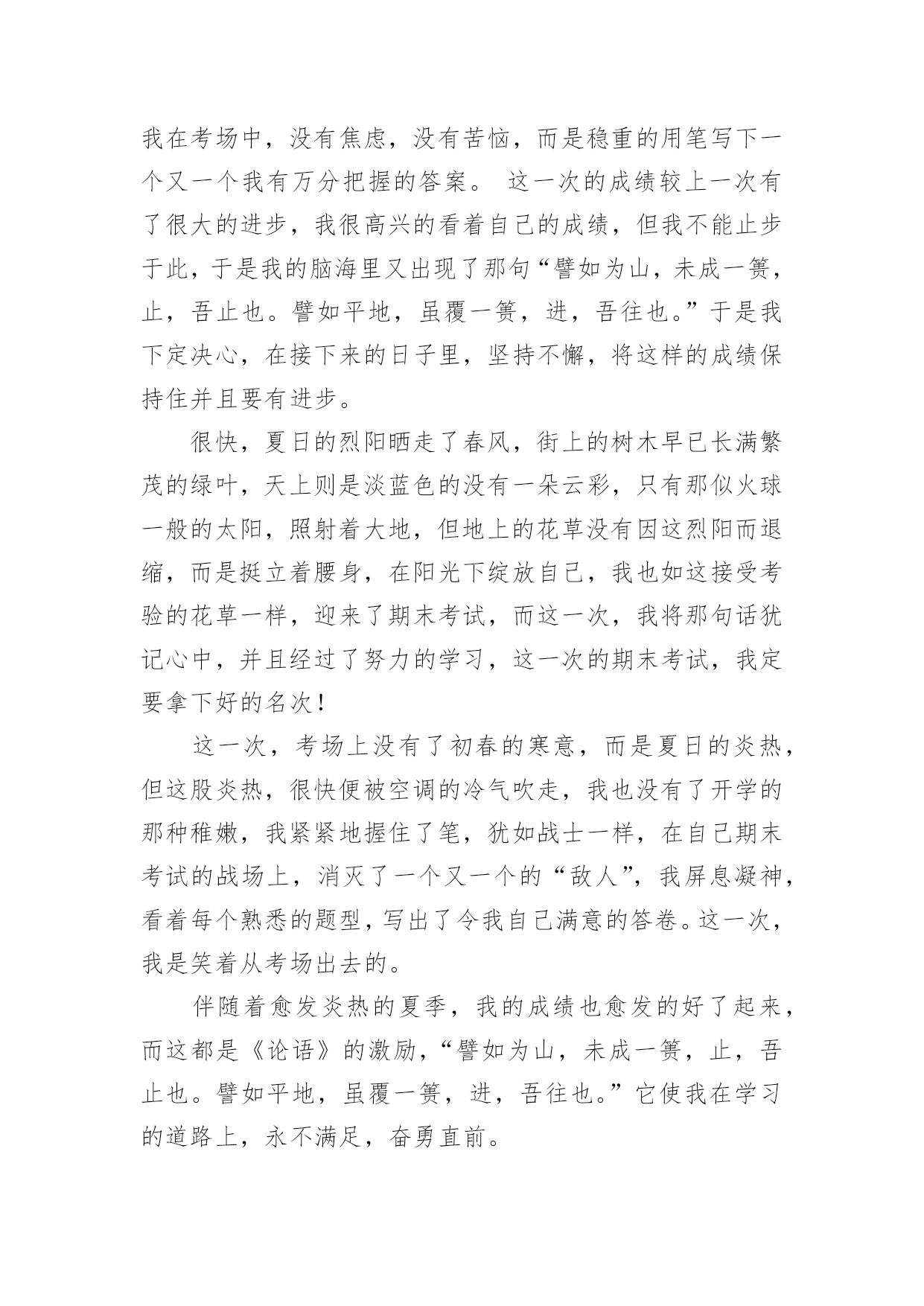 我在考场中，没有焦虑，没有苦恼，而是稳重的用笔写下一个又一个我有万分把握的答案。 这一次的成绩较上一次有了很大的进步，我很高兴的看着自己的成绩，但我不能止步于此，于是我的脑海里又出现了那句“譬如为山，未成一篑，止，吾止也。譬如平地，虽覆一篑，进，吾往也。”于是我下定决心，在接下来的日子里，坚持不懈，将这样的成绩保持住并且要有进步。

很快，夏日的烈阳晒走了春风，街上的树木早已长满繁茂的绿叶，天上则是淡蓝色的没有一朵云彩，只有那似火球一般的太阳，照射着大地，但地上的花草没有因这烈阳而退缩，而是挺立着腰身，在阳光下绽放自己，我也如这接受考验的花草一样，迎来了期末考试，而这一次，我将那句话犹记心中，并且经过了努力的学习，这一次的期末考试，我定要拿下好的名次！

这一次，考场上没有了初春的寒意，而是夏日的炎热，但这股炎热，很快便被空调的冷气吹走，我也没有了开学的那种稚嫩，我紧紧地握住了笔，犹如战士一样，在自己期末考试的战场上，消灭了一个又一个的“敌人”，我屏息凝神，看着每个熟悉的题型，写出了令我自己满意的答卷。这一次，我是笑着从考场出去的。

伴随着愈发炎热的夏季，我的成绩也愈发的好了起来，而这都是《论语》的激励，“譬如为山，未成一篑，止，吾止也。譬如平地，虽覆一篑，进，吾往也。”它使我在学习的道路上，永不满足，奋勇直前。